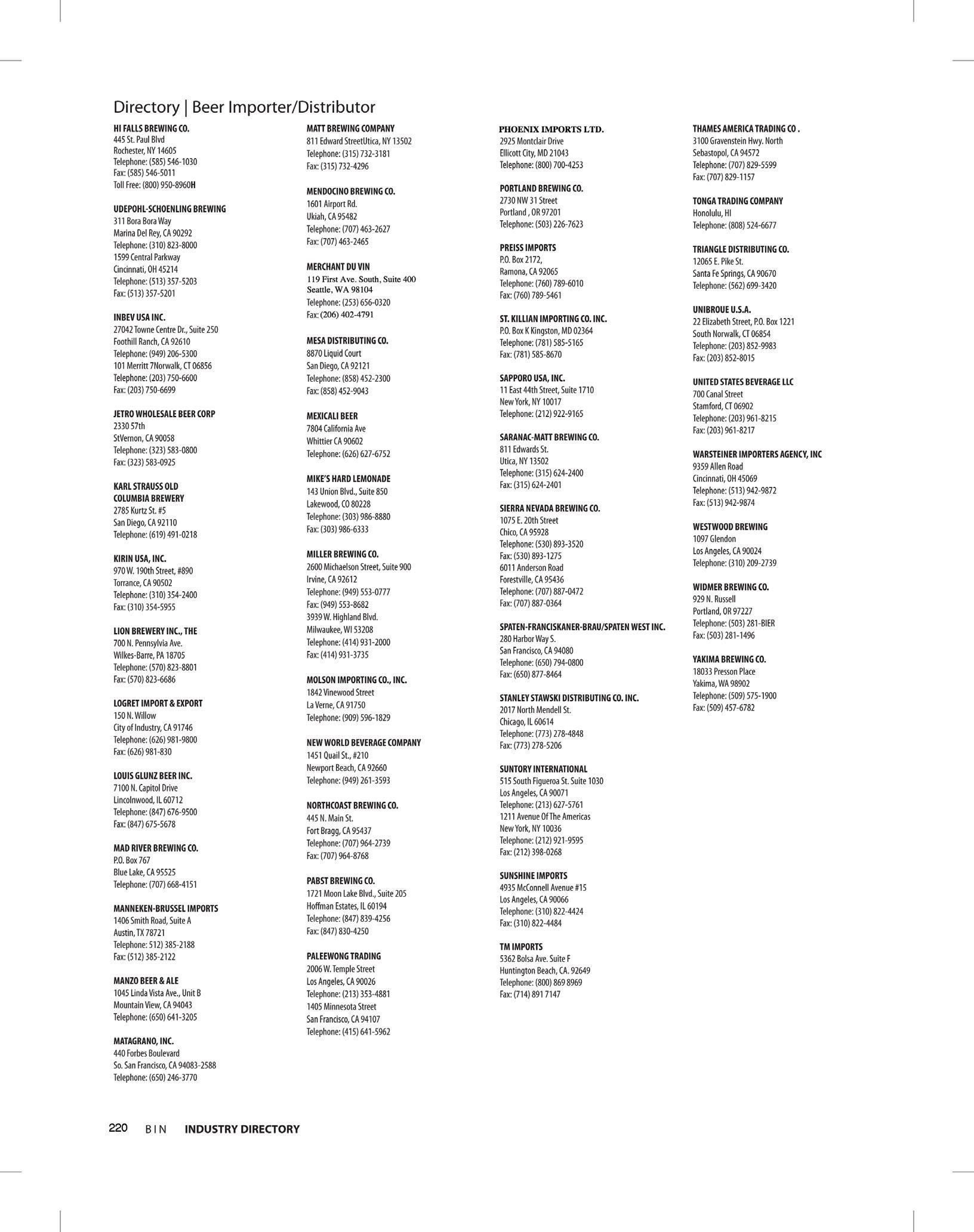 Directory | Beer Importer/Distributor

HI FALLS BREWING CO.
445 St. Paul Blvd
Rochester, NY 14605
Telephone: (585) 546-1030
Fax: (585) 546-5011
Toll Free: (800) 950-8960H

UDEPOHL-SCHOENLING BREWING
311 Bora Bora Way
Marina Del Rey, CA 90292
Telephone: (310) 823-8000
1599 Central Parkway
Cincinnati, OH 45214
Telephone: (513) 357-5203
Fax: (513) 357-5201

INBEV USA INC.
27042 Towne Centre Dr., Suite 250
Foothill Ranch, CA 92610
Telephone: (949) 206-5300
101 Merritt 7Norwalk, CT 06856
Telephone: (203) 750-6600
Fax: (203) 750-6699

JETRO WHOLESALE BEER CORP
2330 57th
StVernon, CA 90058
Telephone: (323) 583-0800
Fax: (323) 583-0925

KARL STRAUSS OLD COLUMBIA BREWERY
2785 Kurtz St. #5
San Diego, CA 92110
Telephone: (619) 491-0218

KIRIN USA, INC.
970 W. 190th Street, #890
Torrance, CA 90502
Telephone: (310) 354-2400
Fax: (310) 354-5955

LION BREWERY INC., THE
700 N. Pennsylvia Ave.
Wilkes-Barre, PA 18705
Telephone: (570) 823-8801
Fax: (570) 823-6686

LOGRET IMPORT & EXPORT
150 N. Willow
City of Industry, CA 91746
Telephone: (626) 981-9800
Fax: (626) 981-830

LOUIS GLUNZ BEER INC.
7100 N. Capitol Drive
Lincolnwood, IL 60712
Telephone: (847) 676-9500
Fax: (847) 675-5678

MAD RIVER BREWING CO.
P.O. Box 767
Blue Lake, CA 95525
Telephone: (707) 668-4151

MANNEKEN-BRUSSEL IMPORTS
1406 Smith Road, Suite A
Austin, TX 78721
Telephone: 512) 385-2188
Fax: (512) 385-2122

MANZO BEER & ALE
1045 Linda Vista Ave., Unit B
Mountain View, CA 94043
Telephone: (650) 641-3205

MATAGRANO, INC.
440 Forbes Boulevard
So. San Francisco, CA 94083-2588
Telephone: (650) 246-3770

MATT BREWING COMPANY
811 Edward StreetUtica, NY 13502
Telephone: (315) 732-3181
Fax: (315) 732-4296

MENDOCINO BREWING CO.
1601 Airport Rd.
Ukiah, CA 95482
Telephone: (707) 463-2627
Fax: (707) 463-2465

MERCHANT DU VIN
119 First Ave. South, Suite 400
Seattle, WA 98104
Telephone: (253) 656-0320
Fax: (206) 402-4791

MESA DISTRIBUTING CO.
8870 Liquid Court
San Diego, CA 92121
Telephone: (858) 452-2300
Fax: (858) 452-9043

MEXICALI BEER
7804 California Ave
Whittier CA 90602
Telephone: (626) 627-6752

MIKE'S HARD LEMONADE
143 Union Blvd., Suite 850
Lakewood, CO 80228
Telephone: (303) 986-8880
Fax: (303) 986-6333

MILLER BREWING CO.
2600 Michaelson Street, Suite 900
Irvine, CA 92612
Telephone: (949) 553-0777
Fax: (949) 553-8682
3939 W. Highland Blvd.
Milwaukee, WI 53208
Telephone: (414) 931-2000
Fax: (414) 931-3735

MOLSON IMPORTING CO., INC.
1842 Vinewood Street
La Verne, CA 91750
Telephone: (909) 596-1829

NEW WORLD BEVERAGE COMPANY
1451 Quail St., #210
Newport Beach, CA 92660
Telephone: (949) 261-3593

NORTHCOAST BREWING CO.
445 N. Main St.
Fort Bragg, CA 95437
Telephone: (707) 964-2739
Fax: (707) 964-8768

PABST BREWING CO.
1721 Moon Lake Blvd., Suite 205
Hoffman Estates, IL 60194
Telephone: (847) 839-4256
Fax: (847) 830-4250

PALEEWONG TRADING
2006 W. Temple Street
Los Angeles, CA 90026
Telephone: (213) 353-4881
1405 Minnesota Street
San Francisco, CA 94107
Telephone: (415) 641-5962

PHOENIX IMPORTS LTD.
2925 Montclair Drive
Ellicott City, MD 21043
Telephone: (800) 700-4253

PORTLAND BREWING CO.
2730 NW 31 Street
Portland , OR 97201
Telephone: (503) 226-7623

PREISS IMPORTS
P.O. Box 2172,
Ramona, CA 92065
Telephone: (760) 789-6010
Fax: (760) 789-5461

ST. KILLIAN IMPORTING CO. INC.
P.O. Box K Kingston, MD 02364
Telephone: (781) 585-5165
Fax: (781) 585-8670

SAPPORO USA, INC.
11 East 44th Street, Suite 1710
New York, NY 10017
Telephone: (212) 922-9165

SARANAC-MATT BREWING CO.
811 Edwards St.
Utica, NY 13502
Telephone: (315) 624-2400
Fax: (315) 624-2401

SIERRA NEVADA BREWING CO.
1075 E. 20th Street
Chico, CA 95928
Telephone: (530) 893-3520
Fax: (530) 893-1275
6011 Anderson Road
Forestville, CA 95436
Telephone: (707) 887-0472
Fax: (707) 887-0364

SPATEN-FRANCISKANER-BRAU/SPATEN WEST INC.
280 Harbor Way S.
San Francisco, CA 94080
Telephone: (650) 794-0800
Fax: (650) 877-8464

STANLEY STAWSKI DISTRIBUTING CO. INC.
2017 North Mendell St.
Chicago, IL 60614
Telephone: (773) 278-4848
Fax: (773) 278-5206

SUNTORY INTERNATIONAL
515 South Figueroa St. Suite 1030
Los Angeles, CA 90071
Telephone: (213) 627-5761
1211 Avenue Of The Americas
New York, NY 10036
Telephone: (212) 921-9595
Fax: (212) 398-0268

SUNSHINE IMPORTS
4935 McConnell Avenue #15
Los Angeles, CA 90066
Telephone: (310) 822-4424
Fax: (310) 822-4484

TM IMPORTS
5362 Bolsa Ave. Suite F
Huntington Beach, CA. 92649
Telephone: (800) 869 8969
Fax: (714) 891 7147

THAMES AMERICA TRADING CO .
3100 Gravenstein Hwy. North
Sebastopol, CA 94572
Telephone: (707) 829-5599
Fax: (707) 829-1157

TONGA TRADING COMPANY
Honolulu, HI
Telephone: (808) 524-6677

TRIANGLE DISTRIBUTING CO.
12065 E. Pike St.
Santa Fe Springs, CA 90670
Telephone: (562) 699-3420

UNIBROUE U.S.A.
22 Elizabeth Street, P.O. Box 1221
South Norwalk, CT 06854
Telephone: (203) 852-9983
Fax: (203) 852-8015

UNITED STATES BEVERAGE LLC
700 Canal Street
Stamford, CT 06902
Telephone: (203) 961-8215
Fax: (203) 961-8217

WARSTEINER IMPORTERS AGENCY, INC
9359 Allen Road
Cincinnati, OH 45069
Telephone: (513) 942-9872
Fax: (513) 942-9874

WESTWOOD BREWING
1097 Glendon
Los Angeles, CA 90024
Telephone: (310) 209-2739

WIDMER BREWING CO.
929 N. Russell
Portland, OR 97227
Telephone: (503) 281-BIER
Fax: (503) 281-1496

YAKIMA BREWING CO.
18033 Presson Place
Yakima, WA 98902
Telephone: (509) 575-1900
Fax: (509) 457-6782

220 BIN INDUSTRY DIRECTORY